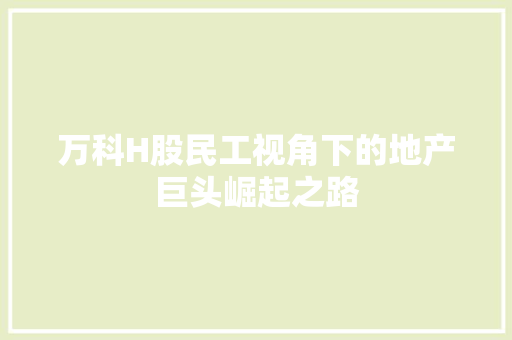 万科H股民工视角下的地产巨头崛起之路